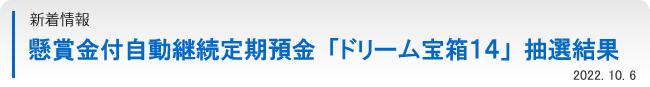 新着情報

懸賞金付自動継続定期預金「ドリーム宝箱14」抽選結果

2022. 10. 6